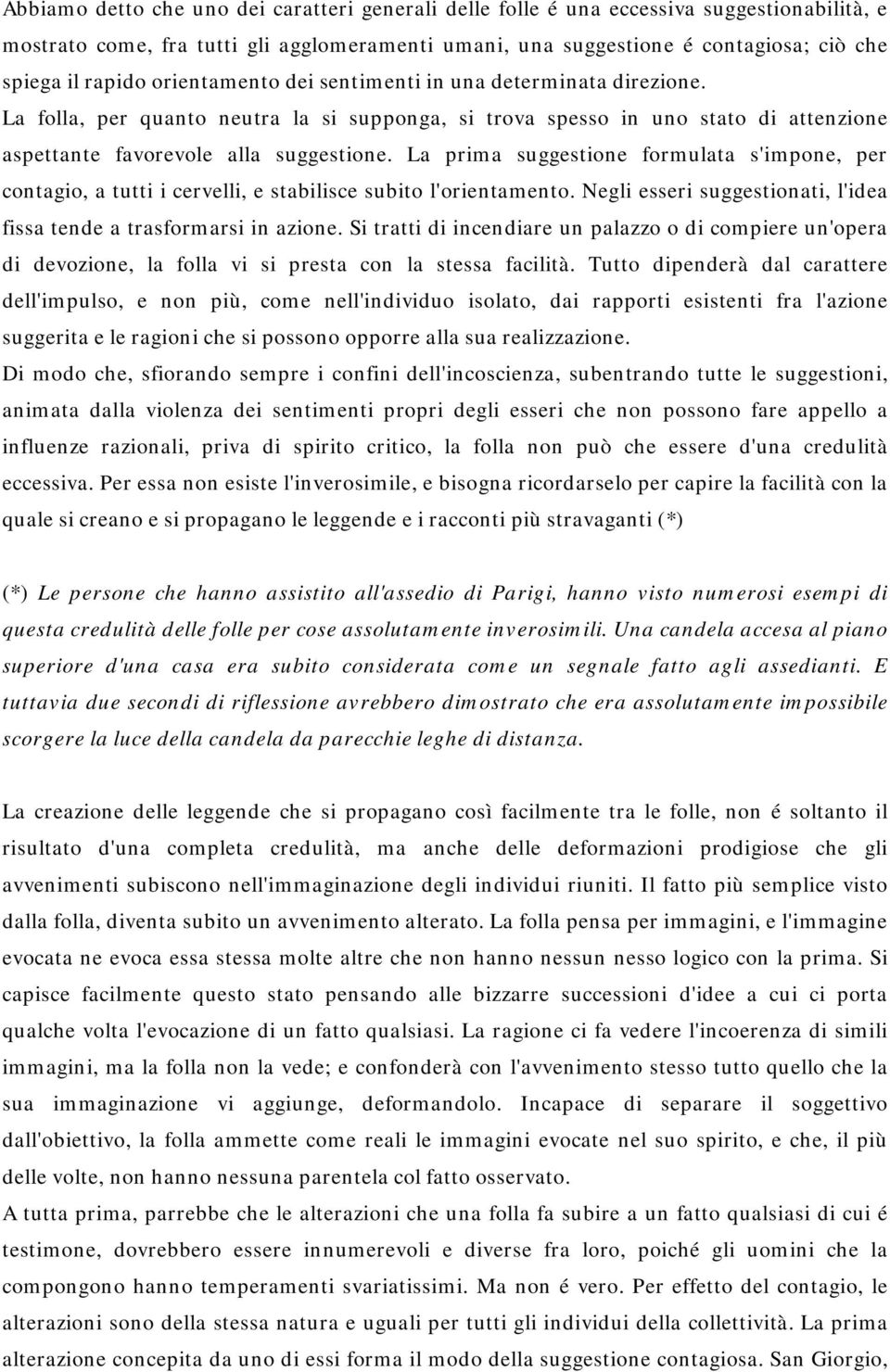 Abbiamo detto che uno dei caratteri generali delle folle é una eccessiva suggestionabilità, e mostrato come, fra tutti gli agglomeramenti umani, una suggestione é contagiosa; ciò che spiega il rapido orientamento dei sentimenti in una determinata direzione.
La folla, per quanto neutra la si supponga, si trova spesso in uno stato di attenzione aspettante favorevole alla suggestione. La prima suggestione formulata s'impone, per contagio, a tutti i cervelli, e stabilisce subito l'orientamento. Negli esseri suggestionati, l'idea fissa tende a trasformarsi in azione. Si tratti di incendiare un palazzo o di compiere un'opera di devozione, la folla vi si presta con la stessa facilità. Tutto dipenderà dal carattere dell'impulso, e non più, come nell'individuo isolato, dai rapporti esistenti fra l'azione suggerita e le ragioni che si possono opporre alla sua realizzazione.
Di modo che, sfiorando sempre i confini dell'incoscienza, subentrando tutte le suggestioni, animata dalla violenza dei sentimenti propri degli esseri che non possono fare appello a influenze razionali, priva di spirito critico, la folla non può che essere d'una credulità eccessiva. Per essa non esiste l'inverosimile, e bisogna ricordarselo per capire la facilità con la quale si creano e si propagano le leggende e i racconti più stravaganti (*)

(*) Le persone che hanno assistito all'assedio di Parigi, hanno visto numerosi esempi di questa credulità delle folle per cose assolutamente inverosimili. Una candela accesa al piano superiore d'una casa era subito considerata come un segnale fatto agli assedianti. E tuttavia due secondi di riflessione avrebbero dimostrato che era assolutamente impossibile scorgere la luce della candela da parecchie leghe di distanza.

La creazione delle leggende che si propagano così facilmente tra le folle, non é soltanto il risultato d'una completa credulità, ma anche delle deformazioni prodigiose che gli avvenimenti subiscono nell'immaginazione degli individui riuniti. Il fatto più semplice visto dalla folla, diventa subito un avvenimento alterato. La folla pensa per immagini, e l'immagine evocata ne evoca essa stessa molte altre che non hanno nessun nesso logico con la prima. Si capisce facilmente questo stato pensando alle bizzarre successioni d'idee a cui ci porta qualche volta l'evocazione di un fatto qualsiasi. La ragione ci fa vedere l'incoerenza di simili immagini, ma la folla non la vede; e confonderà con l'avvenimento stesso tutto quello che la sua immaginazione vi aggiunge, deformandolo. Incapace di separare il soggettivo dall'obiettivo, la folla ammette come reali le immagini evocate nel suo spirito, e che, il più delle volte, non hanno nessuna parentela col fatto osservato.
A tutta prima, parrebbe che le alterazioni che una folla fa subire a un fatto qualsiasi di cui é testimone, dovrebbero essere innumerevoli e diverse fra loro, poiché gli uomini che la compongono hanno temperamenti svariatissimi. Ma non é vero. Per effetto del contagio, le alterazioni sono della stessa natura e uguali per tutti gli individui della collettività. La prima alterazione concepita da uno di essi forma il modo della suggestione contagiosa. San Giorgio,